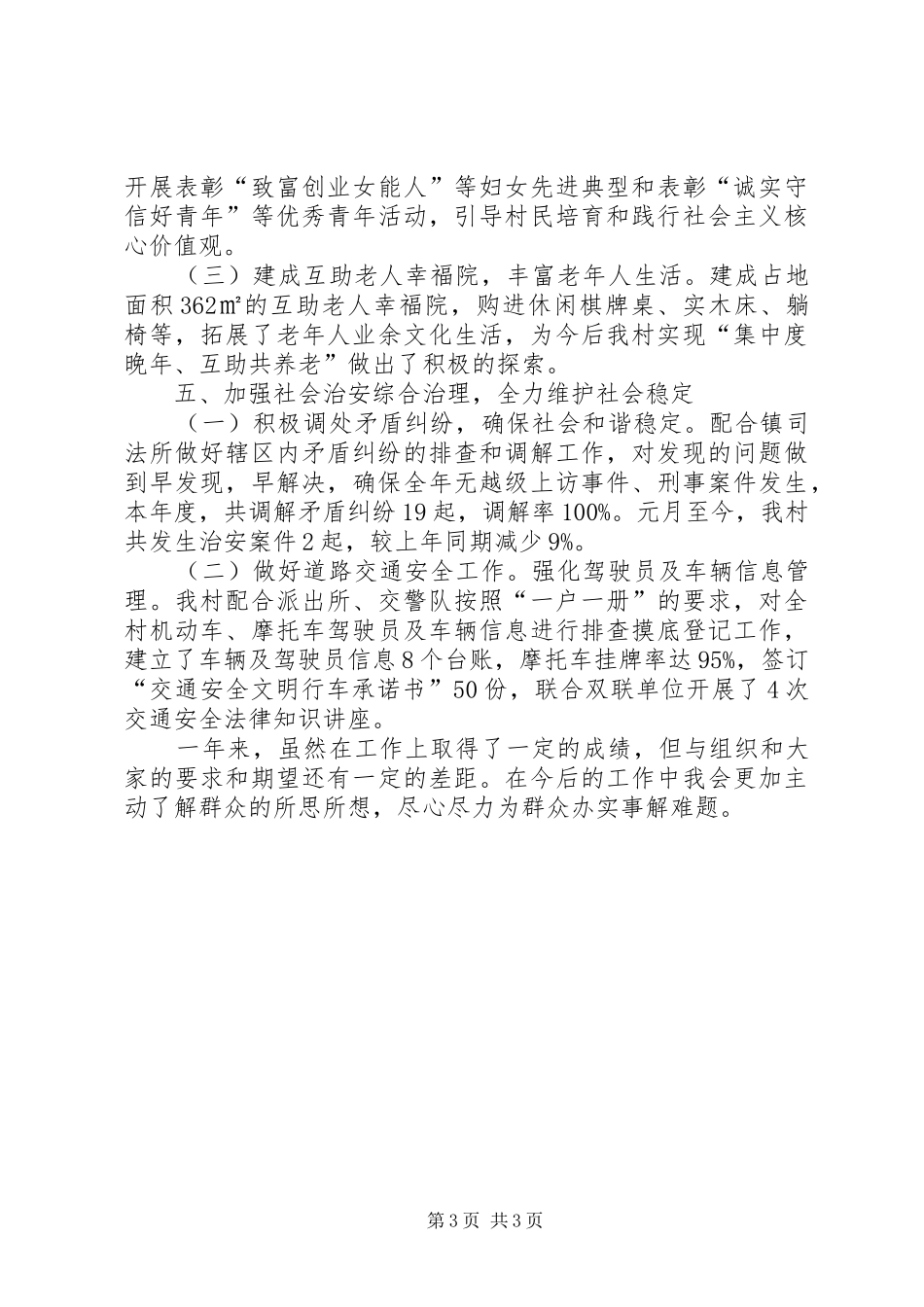 开展表彰“致富创业女能人”等妇女先进典型和表彰“诚实守信好青年”等优秀青年活动，引导村民培育和践行社会主义核心价值观。

（三）建成互助老人幸福院，丰富老年人生活。建成占地面积362㎡的互助老人幸福院，购进休闲棋牌桌、实木床、躺椅等，拓展了老年人业余文化生活，为今后我村实现“集中度晚年、互助共养老”做出了积极的探索。

五、加强社会治安综合治理，全力维护社会稳定

（一）积极调处矛盾纠纷，确保社会和谐稳定。配合镇司法所做好辖区内矛盾纠纷的排查和调解工作，对发现的问题做到早发现，早解决，确保全年无越级上访事件、刑事案件发生，本年度，共调解矛盾纠纷19起，调解率100%。元月至今，我村共发生治安案件2起，较上年同期减少9%。

（二）做好道路交通安全工作。强化驾驶员及车辆信息管理。我村配合派出所、交警队按照“一户一册”的要求，对全村机动车、摩托车驾驶员及车辆信息进行排查摸底登记工作，建立了车辆及驾驶员信息8个台账，摩托车挂牌率达95%，签订“交通安全文明行车承诺书”50份，联合双联单位开展了4次交通安全法律知识讲座。

一年来，虽然在工作上取得了一定的成绩，但与组织和大家的要求和期望还有一定的差距。在今后的工作中我会更加主动了解群众的所思所想，尽心尽力为群众办实事解难题。

第3页 共3页